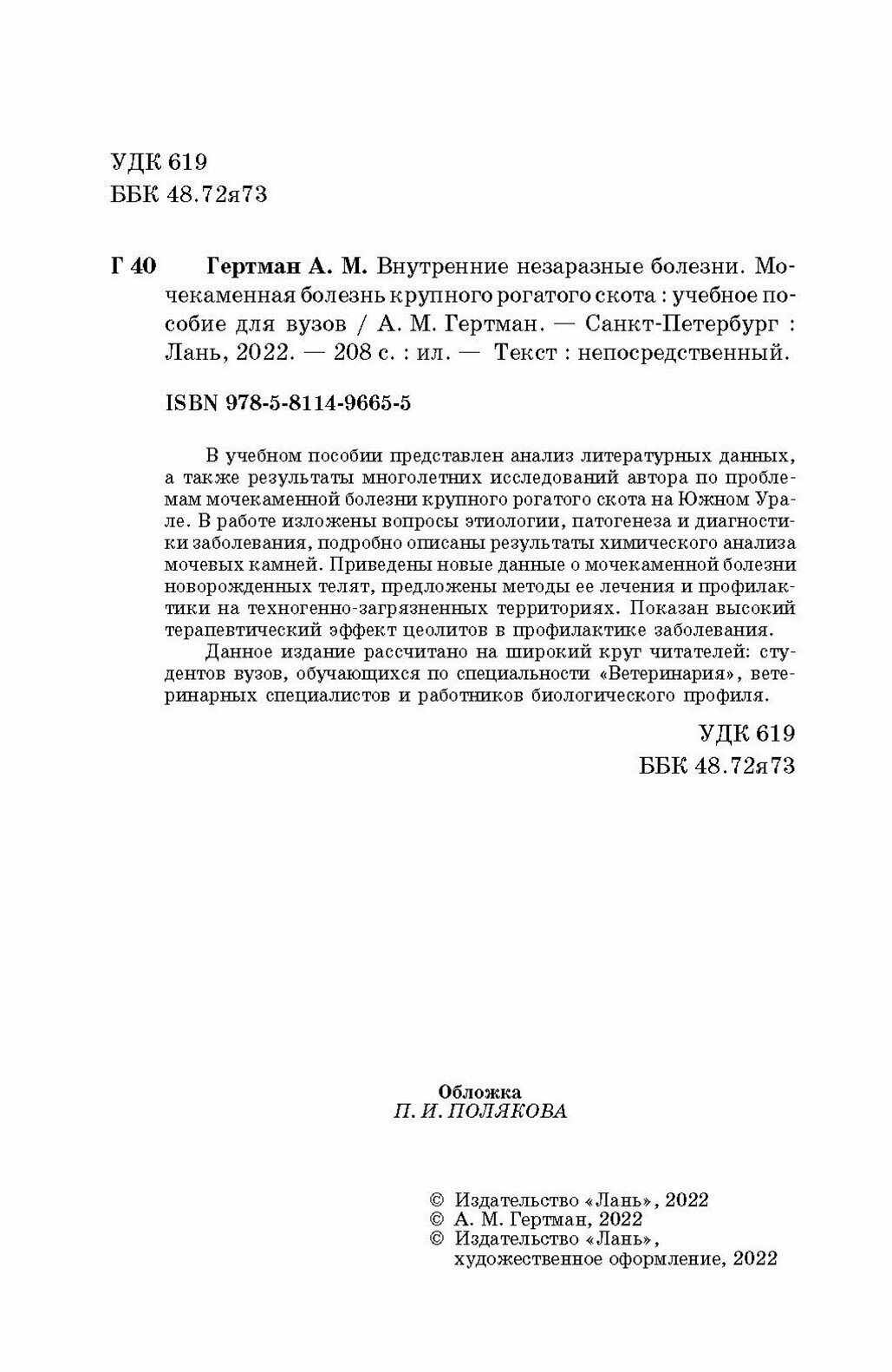 УДК 619
ББК 48.72я73

Г 40 Гертман А. М. Внутренние незаразные болезни. Мочекаменная болезнь крупного рогатого скота : учебное пособие для вузов / А. М. Гертман. — Санкт-Петербург : Лань, 2022. — 208 с. : ил. — Текст : непосредственный.

ISBN 978-5-8114-9665-5

В учебном пособии представлен анализ литературных данных, а также результаты многолетних исследований автора по проблемам мочекаменной болезни крупного рогатого скота на Южном Урале. В работе изложены вопросы этиологии, патогенеза и диагностики заболевания, подробно описаны результаты химического анализа мочевых камней. Приведены новые данные о мочекаменной болезни новорожденных телят, предложены методы ее лечения и профилактики на техногенно-загрязненных территориях. Показан высокий терапевтический эффект цеолитов в профилактике заболевания.

Данное издание рассчитано на широкий круг читателей: студентов вузов, обучающихся по специальности «Ветеринария», ветеринарных специалистов и работников биологического профиля.

УДК 619
ББК 48.72я73

Обложка
П. И. ПОЛЯКОВА

© Издательство «Лань», 2022
© А. М. Гертман, 2022
© Издательство «Лань», художественное оформление, 2022